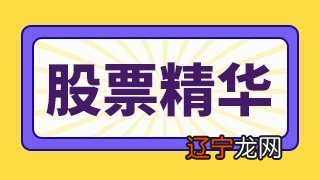 股票精华

辽宁龙网